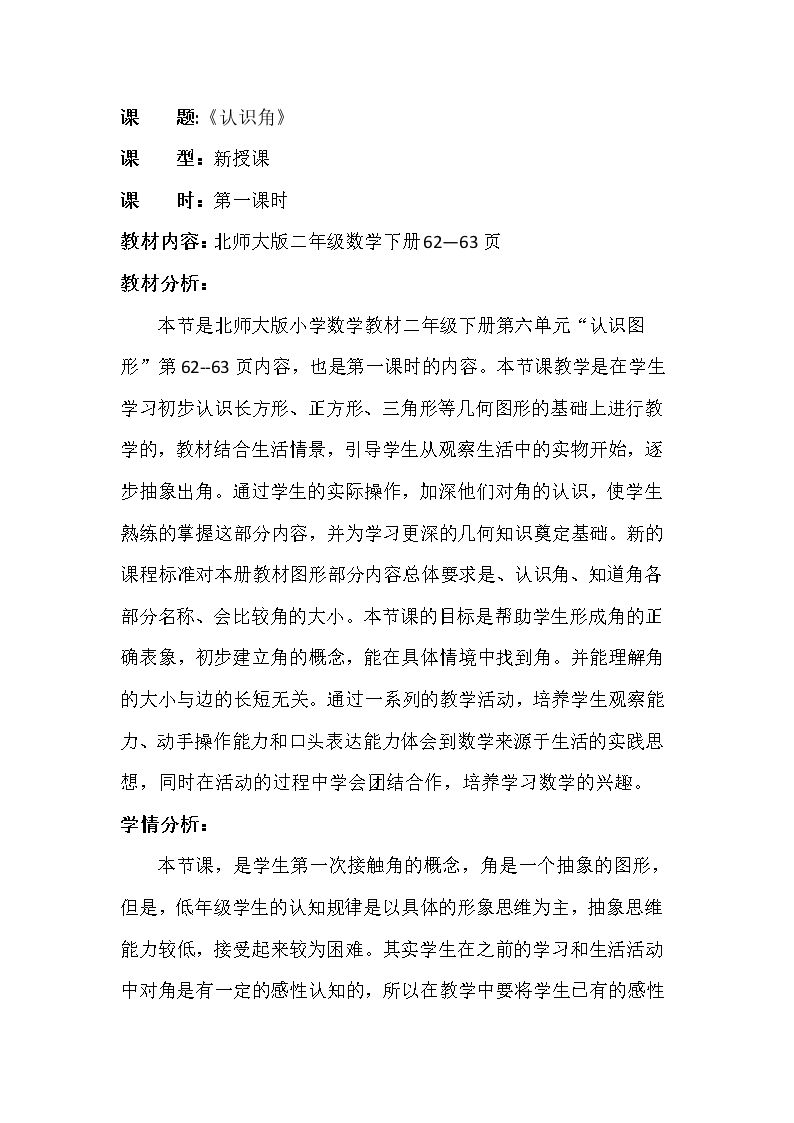 课 题:《认识角》

课 型：新授课

课 时：第一课时

教材内容：北师大版二年级数学下册62—63页

教材分析：

本节是北师大版小学数学教材二年级下册第六单元“认识图形”第62--63页内容，也是第一课时的内容。本节课教学是在学生学习初步认识长方形、正方形、三角形等几何图形的基础上进行教学的，教材结合生活情景，引导学生从观察生活中的实物开始，逐步抽象出角。通过学生的实际操作，加深他们对角的认识，使学生熟练的掌握这部分内容，并为学习更深的几何知识奠定基础。新的课程标准对本册教材图形部分内容总体要求是、认识角、知道角各部分名称、会比较角的大小。本节课的目标是帮助学生形成角的正确表象，初步建立角的概念，能在具体情境中找到角。并能理解角的大小与边的长短无关。通过一系列的教学活动，培养学生观察能力、动手操作能力和口头表达能力体会到数学来源于生活的实践思想，同时在活动的过程中学会团结合作，培养学习数学的兴趣。

学情分析：

本节课，是学生第一次接触角的概念，角是一个抽象的图形，但是，低年级学生的认知规律是以具体的形象思维为主，抽象思维能力较低，接受起来较为困难。其实学生在之前的学习和生活活动中对角是有一定的感性认知的，所以在教学中要将学生已有的感性